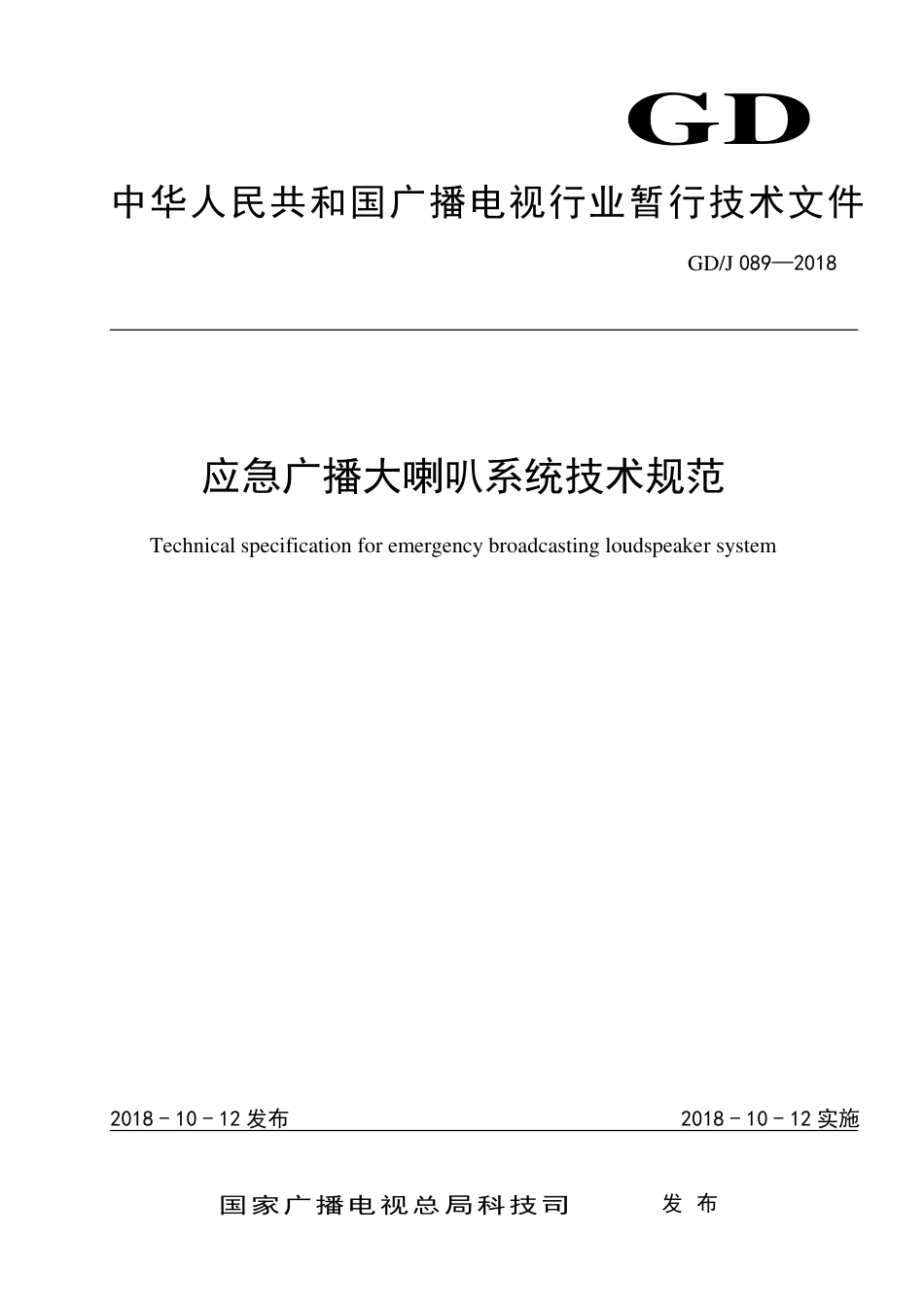 GD

中华人民共和国广播电视行业暂行技术文件

GD/J 089—2018

应急广播大喇叭系统技术规范

Technical specification for emergency broadcasting loudspeaker system

2018 - 10 - 12 发布

2018 - 10 - 12 实施

国家广播电视总局科技司 发 布